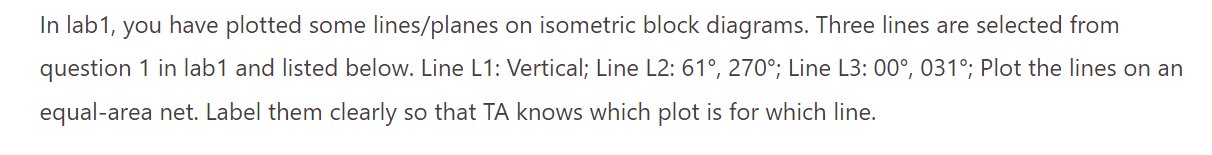 In lab1, you have plotted some lines/planes on isometric block diagrams. Three lines are selected from question 1 in lab1 and listed below. Line L1: Vertical; Line L2: 61°, 270°; Line L3: 00°, 031°; Plot the lines on an equal-area net. Label them clearly so that TA knows which plot is for which line.